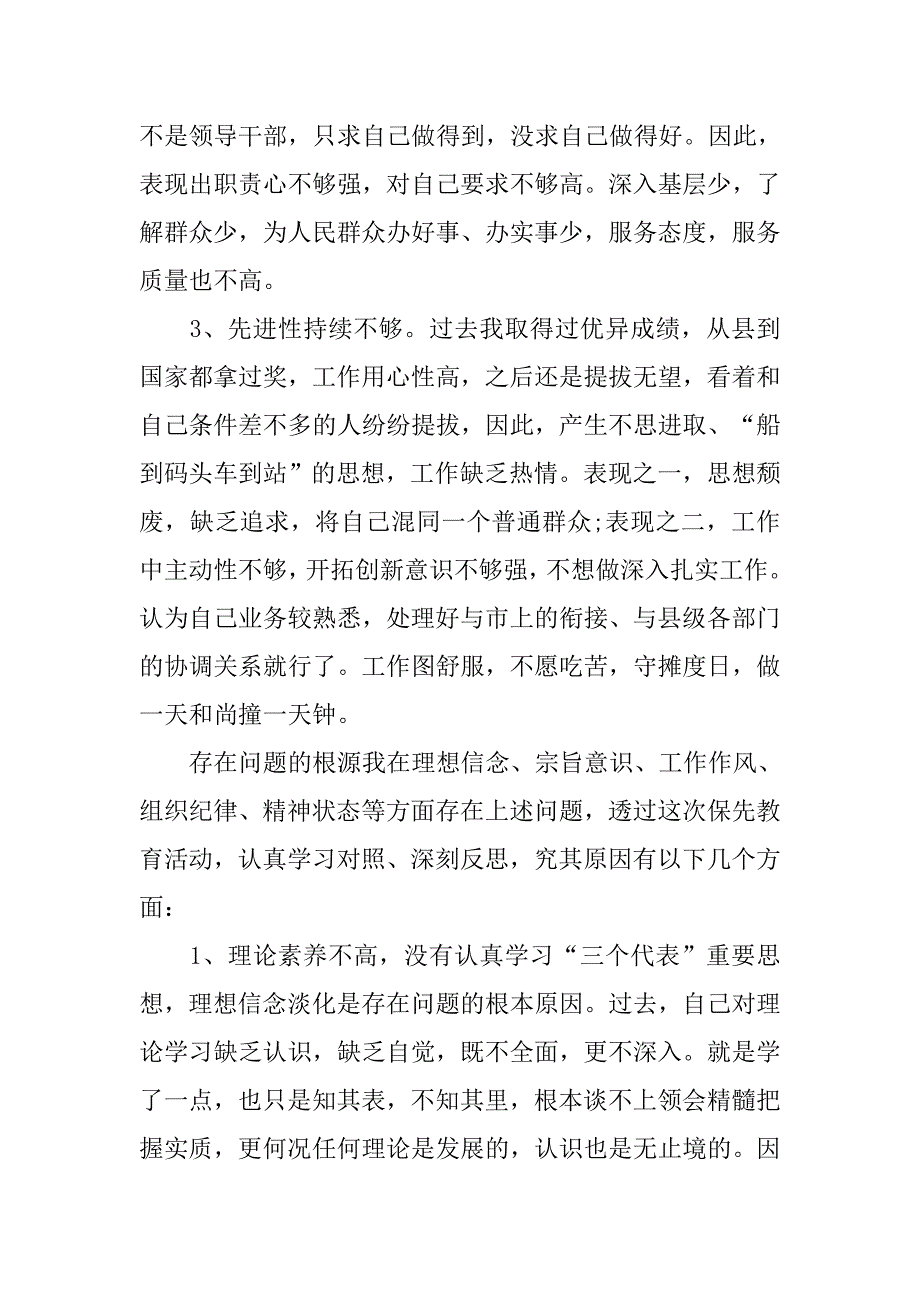 不是领导干部，只求自己做得到，没求自己做得好。因此，表现出职责心不够强，对自己要求不够高。深入基层少，了解群众少，为人民群众办好事、办实事少，服务态度，服务质量也不高。

3、先进性持续不够。过去我取得过优异成绩，从县到国家都拿过奖，工作用心性高，之后还是提拔无望，看着和自己条件差不多的人纷纷提拔，因此，产生不思进取、“船到码头车到站”的思想，工作缺乏热情。表现之一，思想颓废，缺乏追求，将自己混同一个普通群众;表现之二，工作中主动性不够，开拓创新意识不够强，不想做深入扎实工作。认为自己业务较熟悉，处理好与市上的衔接、与县级各部门的协调关系就行了。工作图舒服，不愿吃苦，守摊度日，做一天和尚撞一天钟。

存在问题的根源我在理想信念、宗旨意识、工作作风、组织纪律、精神状态等方面存在上述问题，透过这次保先教育活动，认真学习对照、深刻反思，究其原因有以下几个方面：

1、理论素养不高，没有认真学习“三个代表”重要思想，理想信念淡化是存在问题的根本原因。过去，自己对理论学习缺乏认识，缺乏自觉，既不全面，更不深入。就是学了一点，也只是知其表，不知其里，根本谈不上领会精髓把握实质，更何况任何理论是发展的，认识也是无止境的。因